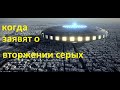 когда заявят о вторжении серых